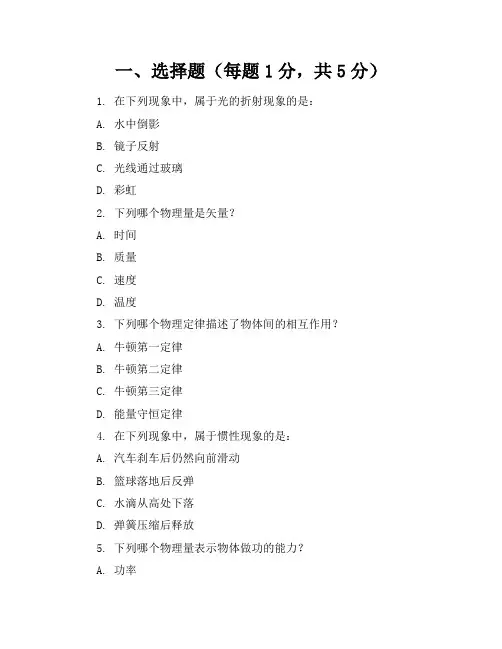 一、选择题（每题 1 分，共 5 分）

1. 在下列现象中，属于光的折射现象的是：

A. 水中倒影

B. 镜子反射

C. 光线通过玻璃

D. 彩虹

2. 下列哪个物理量是矢量？

A. 时间

B. 质量

C. 速度

D. 温度

3. 下列哪个物理定律描述了物体间的相互作用？

A. 牛顿第一定律

B. 牛顿第二定律

C. 牛顿第三定律

D. 能量守恒定律

4. 在下列现象中，属于惯性现象的是：

A. 汽车刹车后仍然向前滑动

B. 篮球落地后反弹

C. 水滴从高处下落

D. 弹簧压缩后释放

5. 下列哪个物理量表示物体做功的能力？

A. 功率